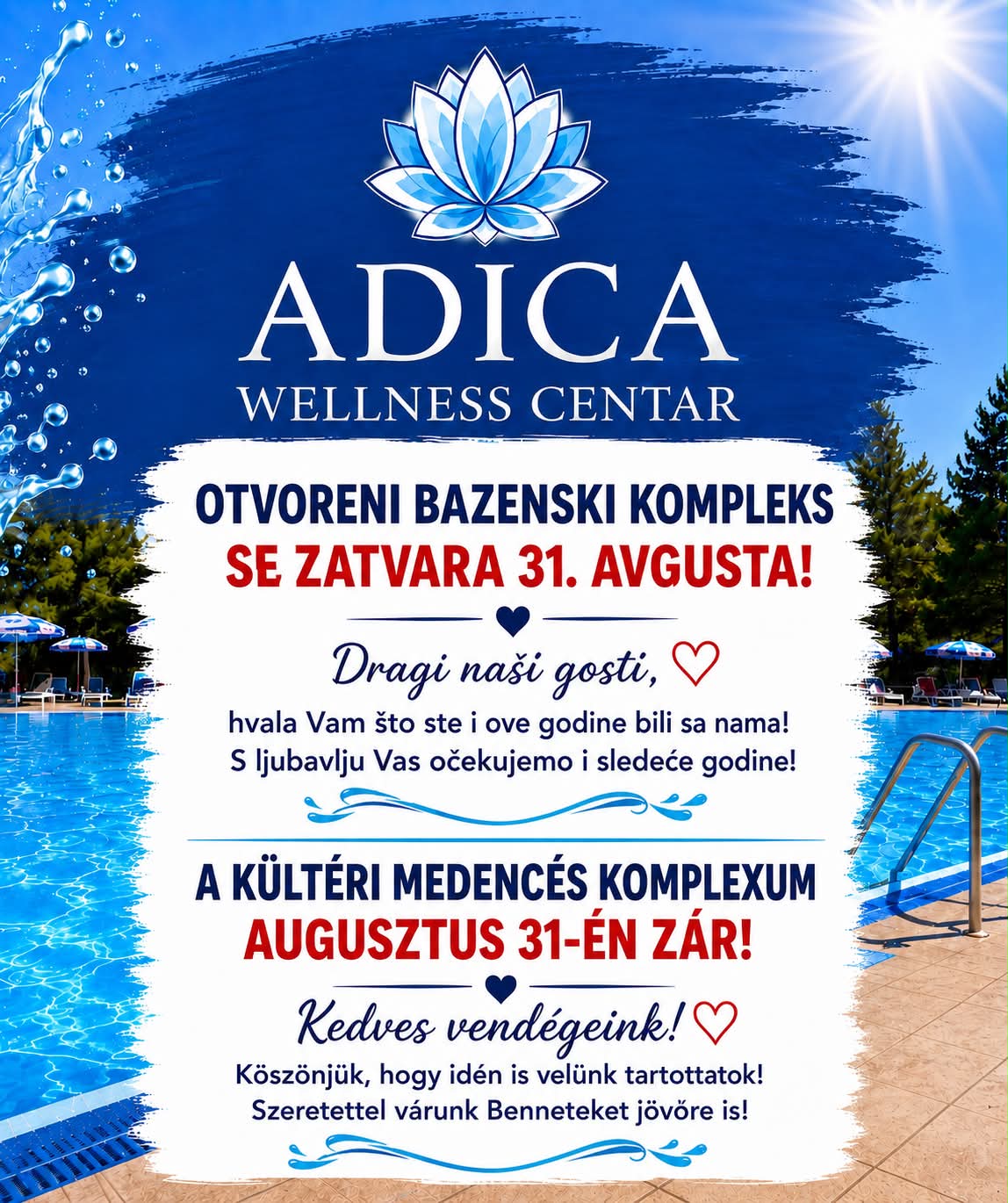 ADICA
WELLNESS CENTAR

OTVORENI BAZENSKI KOMPLEKS
SE ZATVARA 31. AVGUSTA!

Dragi naši gosti,

hvala Vam što ste i ove godine bili sa nama!
S ljubavlju Vas očekujemo i sledeće godine!

A KÜLTÉRI MEDENCÉS KOMPLEXUM
AUGUSZTUS 31-ÉN ZÁR!

Kedves vendégeink!

Köszönjük, hogy idén is velünk tartottatok!
Szeretettel várunk Benneteket jövőre is!